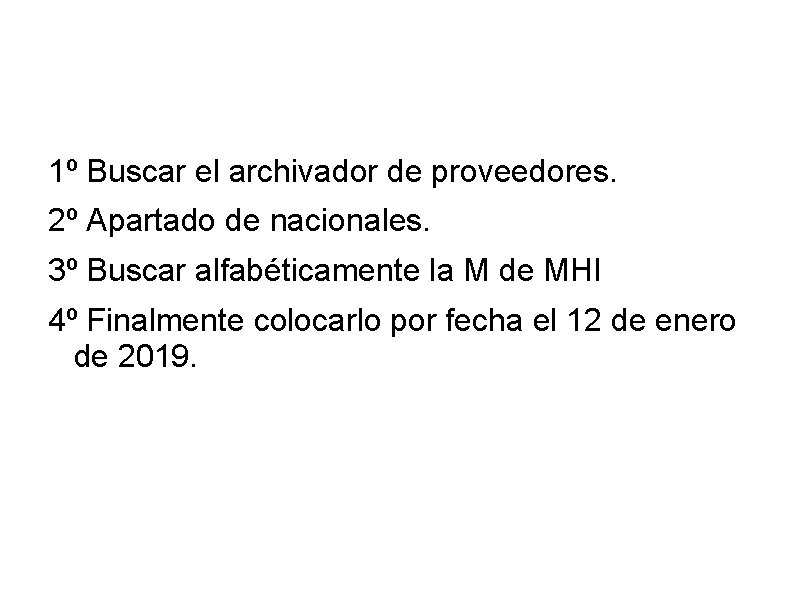 1º Buscar el archivador de proveedores.

2º Apartado de nacionales.

3º Buscar alfabéticamente la M de MHI

4º Finalmente colocarlo por fecha el 12 de enero de 2019.